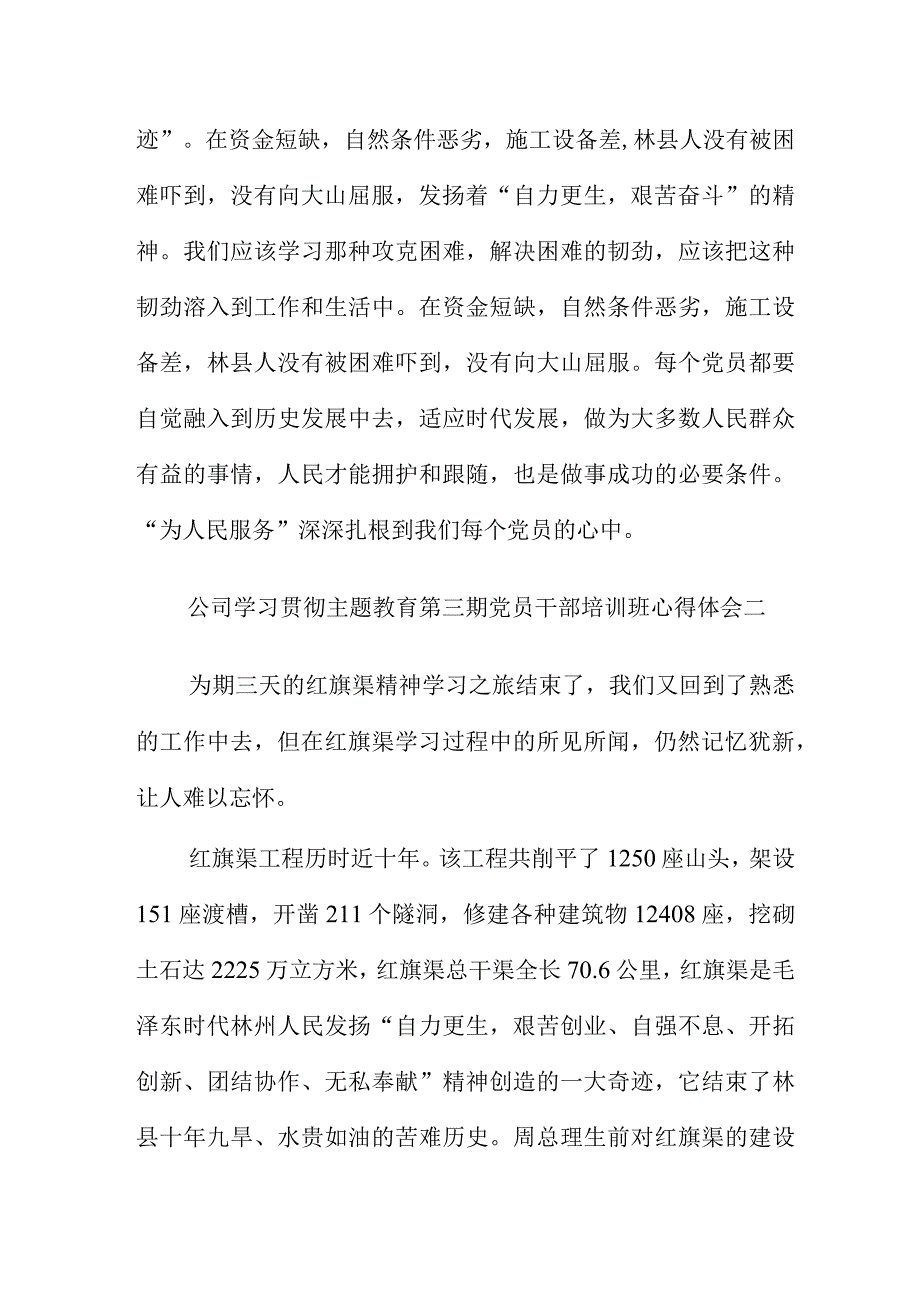 迹”。在资金短缺，自然条件恶劣，施工设备差,林县人没有被困难吓到，没有向大山屈服，发扬着“自力更生，艰苦奋斗”的精神。我们应该学习那种攻克困难，解决困难的韧劲，应该把这种韧劲溶入到工作和生活中。在资金短缺，自然条件恶劣，施工设备差，林县人没有被困难吓到，没有向大山屈服。每个党员都要自觉融入到历史发展中去，适应时代发展，做为大多数人民群众有益的事情，人民才能拥护和跟随，也是做事成功的必要条件。“为人民服务”深深扎根到我们每个党员的心中。

公司学习贯彻主题教育第三期党员干部培训班心得体会二

为期三天的红旗渠精神学习之旅结束了，我们又回到了熟悉的工作中去，但在红旗渠学习过程中的所见所闻，仍然记忆犹新，让人难以忘怀。

红旗渠工程历时近十年。该工程共削平了1250座山头，架设151座渡槽，开凿211个隧洞，修建各种建筑物12408座，挖砌土石达2225万立方米，红旗渠总干渠全长70.6公里，红旗渠是毛泽东时代林州人民发扬“自力更生，艰苦创业、自强不息、开拓创新、团结协作、无私奉献”精神创造的一大奇迹，它结束了林县十年九旱、水贵如油的苦难历史。周总理生前对红旗渠的建设